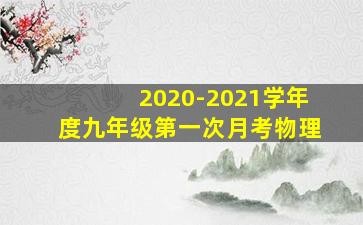 2020-2021学年度九年级第一次月考物理